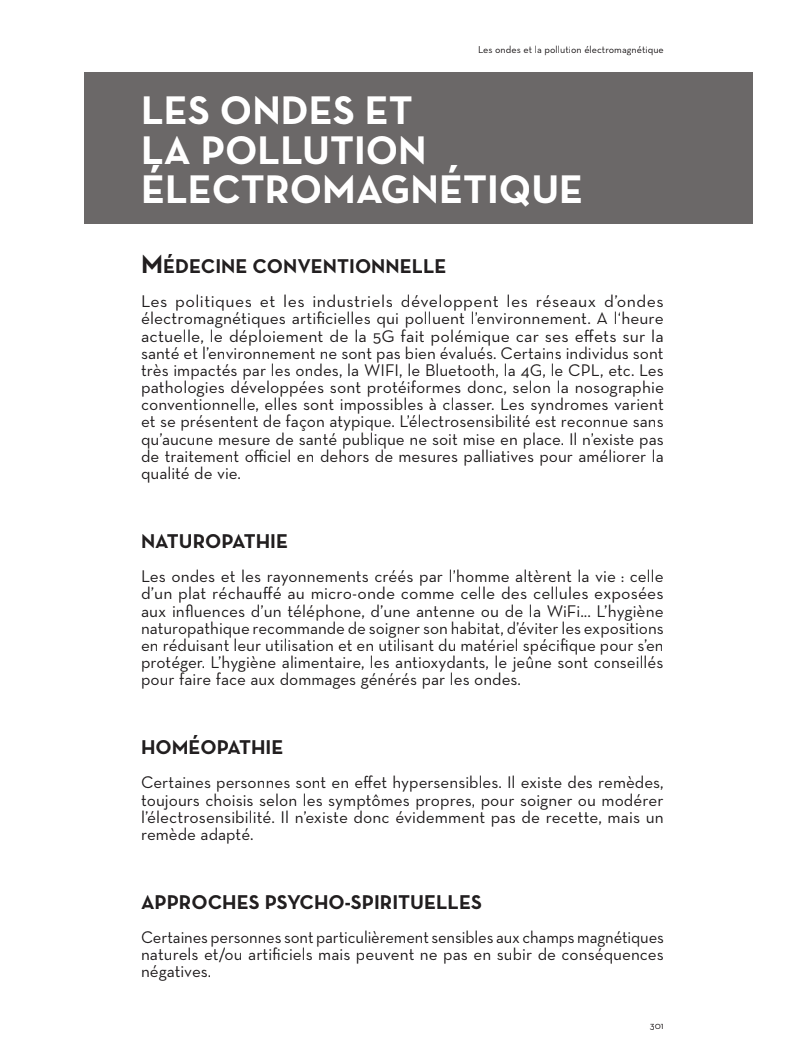 Les ondes et la pollution électromagnétique

LES ONDES ET LA POLLUTION ÉLECTROMAGNÉTIQUE

MÉDECINE CONVENTIONNELLE

Les politiques et les industriels développent les réseaux d'ondes électromagnétiques artificielles qui polluent l'environnement. A l'heure actuelle, le déploiement de la 5G fait polémique car ses effets sur la santé et l'environnement ne sont pas bien évalués. Certains individus sont très impactés par les ondes, la WIFI, le Bluetooth, la 4G, le CPL, etc. Les pathologies développées sont protéiformes donc, selon la nosographie conventionnelle, elles sont impossibles à classer. Les syndromes varient et se présentent de façon atypique. L'électrosensibilité est reconnue sans qu'aucune mesure de santé publique ne soit mise en place. Il n'existe pas de traitement officiel en dehors de mesures palliatives pour améliorer la qualité de vie.

NATUROPATHIE

Les ondes et les rayonnements créés par l'homme altèrent la vie : celle d'un plat réchauffé au micro-onde comme celle des cellules exposées aux influences d'un téléphone, d'une antenne ou de la WiFi... L'hygiène naturopathique recommande de soigner son habitat, d'éviter les expositions en réduisant leur utilisation et en utilisant du matériel spécifique pour s'en protéger. L'hygiène alimentaire, les antioxydants, le jeûne sont conseillés pour faire face aux dommages générés par les ondes.

HOMÉOPATHIE

Certaines personnes sont en effet hypersensibles. Il existe des remèdes, toujours choisis selon les symptômes propres, pour soigner ou modérer l'électrosensibilité. Il n'existe donc évidemment pas de recette, mais un remède adapté.

APPROCHES PSYCHO-SPIRITUELLES

Certaines personnes sont particulièrement sensibles aux champs magnétiques naturels et/ou artificiels mais peuvent ne pas en subir de conséquences négatives.

301